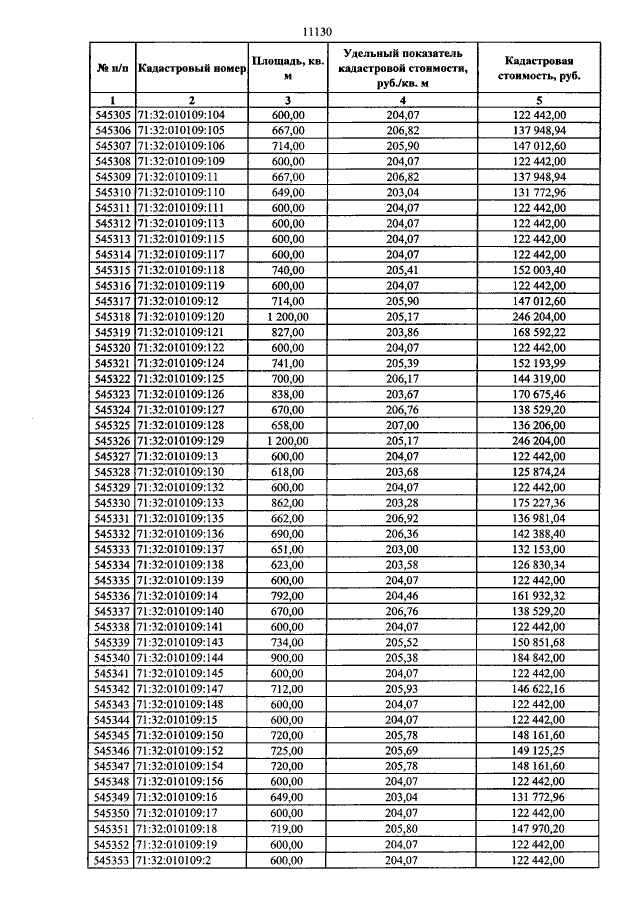 11130

| № п/п | Кадастровый номер | Площадь, кв. м | Удельный показатель кадастровой стоимости, руб./кв. м | Кадастровая стоимость, руб. |
|---|---|---|---|---|
| 1 | 2 | 3 | 4 | 5 |
| 545305 | 71:32:010109:104 | 600,00 | 204,07 | 122 442,00 |
| 545306 | 71:32:010109:105 | 667,00 | 206,82 | 137 948,94 |
| 545307 | 71:32:010109:106 | 714,00 | 205,90 | 147 012,60 |
| 545308 | 71:32:010109:109 | 600,00 | 204,07 | 122 442,00 |
| 545309 | 71:32:010109:11 | 667,00 | 206,82 | 137 948,94 |
| 545310 | 71:32:010109:110 | 649,00 | 203,04 | 131 772,96 |
| 545311 | 71:32:010109:111 | 600,00 | 204,07 | 122 442,00 |
| 545312 | 71:32:010109:113 | 600,00 | 204,07 | 122 442,00 |
| 545313 | 71:32:010109:115 | 600,00 | 204,07 | 122 442,00 |
| 545314 | 71:32:010109:117 | 600,00 | 204,07 | 122 442,00 |
| 545315 | 71:32:010109:118 | 740,00 | 205,41 | 152 003,40 |
| 545316 | 71:32:010109:119 | 600,00 | 204,07 | 122 442,00 |
| 545317 | 71:32:010109:12 | 714,00 | 205,90 | 147 012,60 |
| 545318 | 71:32:010109:120 | 1 200,00 | 205,17 | 246 204,00 |
| 545319 | 71:32:010109:121 | 827,00 | 203,86 | 168 592,22 |
| 545320 | 71:32:010109:122 | 600,00 | 204,07 | 122 442,00 |
| 545321 | 71:32:010109:124 | 741,00 | 205,39 | 152 193,99 |
| 545322 | 71:32:010109:125 | 700,00 | 206,17 | 144 319,00 |
| 545323 | 71:32:010109:126 | 838,00 | 203,67 | 170 675,46 |
| 545324 | 71:32:010109:127 | 670,00 | 206,76 | 138 529,20 |
| 545325 | 71:32:010109:128 | 658,00 | 207,00 | 136 206,00 |
| 545326 | 71:32:010109:129 | 1 200,00 | 205,17 | 246 204,00 |
| 545327 | 71:32:010109:13 | 600,00 | 204,07 | 122 442,00 |
| 545328 | 71:32:010109:130 | 618,00 | 203,68 | 125 874,24 |
| 545329 | 71:32:010109:132 | 600,00 | 204,07 | 122 442,00 |
| 545330 | 71:32:010109:133 | 862,00 | 203,28 | 175 227,36 |
| 545331 | 71:32:010109:135 | 662,00 | 206,92 | 136 981,04 |
| 545332 | 71:32:010109:136 | 690,00 | 206,36 | 142 388,40 |
| 545333 | 71:32:010109:137 | 651,00 | 203,00 | 132 153,00 |
| 545334 | 71:32:010109:138 | 623,00 | 203,58 | 126 830,34 |
| 545335 | 71:32:010109:139 | 600,00 | 204,07 | 122 442,00 |
| 545336 | 71:32:010109:14 | 792,00 | 204,46 | 161 932,32 |
| 545337 | 71:32:010109:140 | 670,00 | 206,76 | 138 529,20 |
| 545338 | 71:32:010109:141 | 600,00 | 204,07 | 122 442,00 |
| 545339 | 71:32:010109:143 | 734,00 | 205,52 | 150 851,68 |
| 545340 | 71:32:010109:144 | 900,00 | 205,38 | 184 842,00 |
| 545341 | 71:32:010109:145 | 600,00 | 204,07 | 122 442,00 |
| 545342 | 71:32:010109:147 | 712,00 | 205,93 | 146 622,16 |
| 545343 | 71:32:010109:148 | 600,00 | 204,07 | 122 442,00 |
| 545344 | 71:32:010109:15 | 600,00 | 204,07 | 122 442,00 |
| 545345 | 71:32:010109:150 | 720,00 | 205,78 | 148 161,60 |
| 545346 | 71:32:010109:152 | 725,00 | 205,69 | 149 125,25 |
| 545347 | 71:32:010109:154 | 720,00 | 205,78 | 148 161,60 |
| 545348 | 71:32:010109:156 | 600,00 | 204,07 | 122 442,00 |
| 545349 | 71:32:010109:16 | 649,00 | 203,04 | 131 772,96 |
| 545350 | 71:32:010109:17 | 600,00 | 204,07 | 122 442,00 |
| 545351 | 71:32:010109:18 | 719,00 | 205,80 | 147 970,20 |
| 545352 | 71:32:010109:19 | 600,00 | 204,07 | 122 442,00 |
| 545353 | 71:32:010109:2 | 600,00 | 204,07 | 122 442,00 |